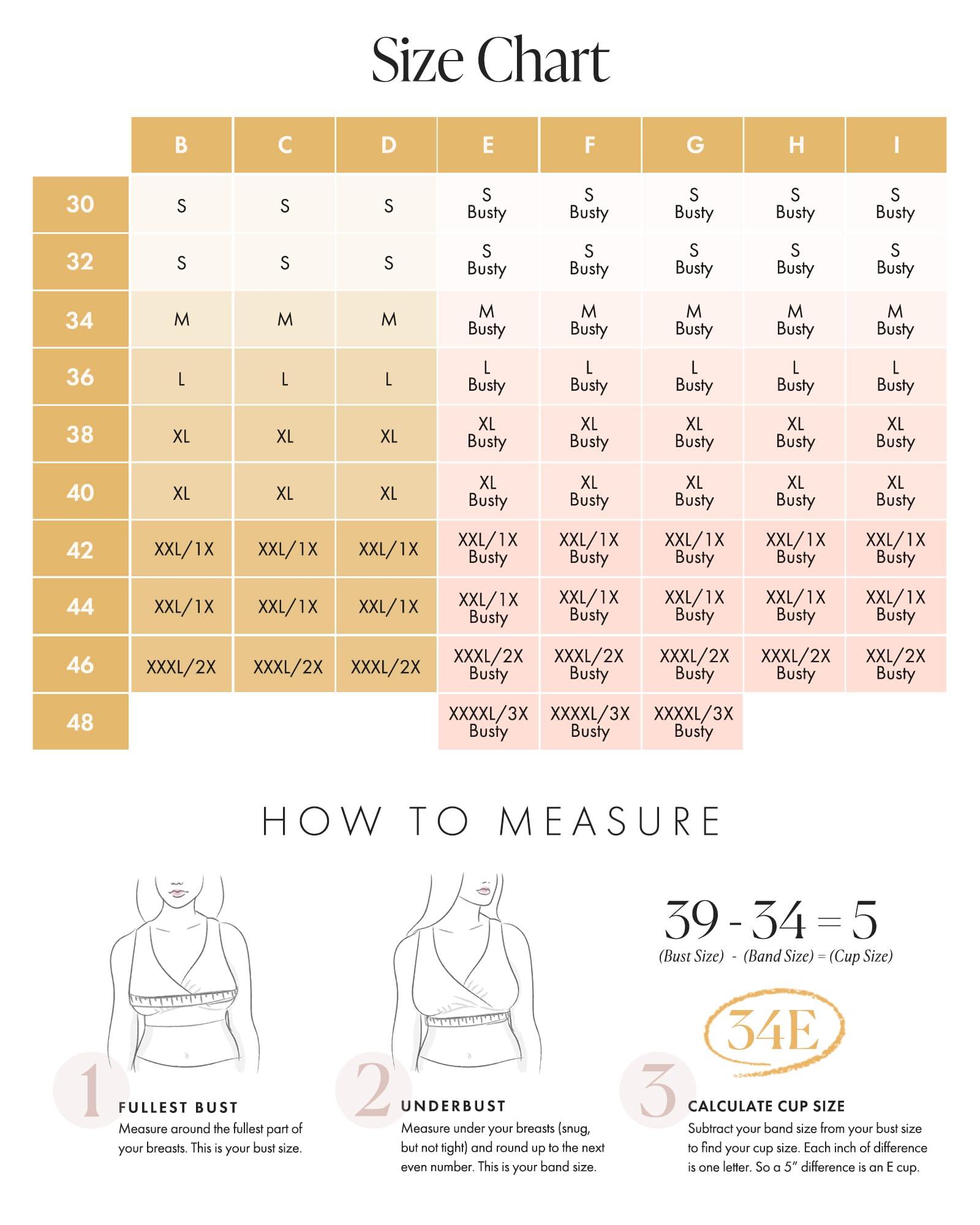 Size Chart

|  | B | C | D | E | F | G | H | I |
|---|---|---|---|---|---|---|---|---|
| 30 | S | S | S | S Busty | S Busty | S Busty | S Busty | S Busty |
| 32 | S | S | S | S Busty | S Busty | S Busty | S Busty | S Busty |
| 34 | M | M | M | M Busty | M Busty | M Busty | M Busty | M Busty |
| 36 | L | L | L | L Busty | L Busty | L Busty | L Busty | L Busty |
| 38 | XL | XL | XL | XL Busty | XL Busty | XL Busty | XL Busty | XL Busty |
| 40 | XL | XL | XL | XL Busty | XL Busty | XL Busty | XL Busty | XL Busty |
| 42 | XXL/1X | XXL/1X | XXL/1X | XXL/1X Busty | XXL/1X Busty | XXL/1X Busty | XXL/1X Busty | XXL/1X Busty |
| 44 | XXL/1X | XXL/1X | XXL/1X | XXL/1X Busty | XXL/1X Busty | XXL/1X Busty | XXL/1X Busty | XXL/1X Busty |
| 46 | XXXL/2X | XXXL/2X | XXXL/2X | XXXL/2X Busty | XXXL/2X Busty | XXXL/2X Busty | XXXL/2X Busty | XXL/2X Busty |
| 48 |  |  |  | XXXXL/3X Busty | XXXXL/3X Busty | XXXXL/3X Busty |  |  |

HOW TO MEASURE

1
FULLEST BUST
Measure around the fullest part of your breasts. This is your bust size.

2
UNDERBUST
Measure under your breasts (snug, but not tight) and round up to the next even number. This is your band size.

39 - 34 = 5
(Bust Size) - (Band Size) = (Cup Size)

34E

3
CALCULATE CUP SIZE
Subtract your band size from your bust size to find your cup size. Each inch of difference is one letter. So a 5" difference is an E cup.